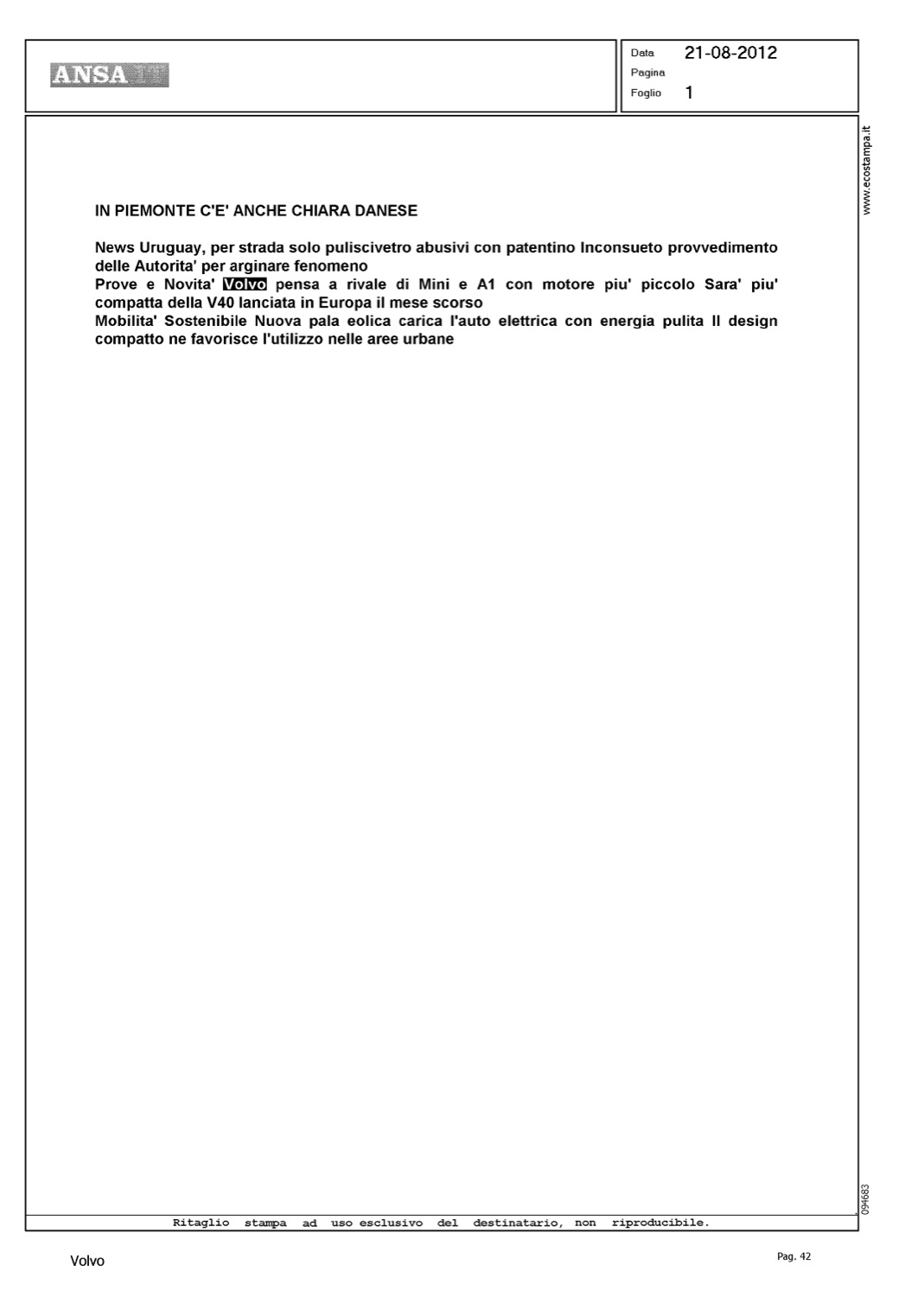 ANSA

Data 21-08-2012
Pagina
Foglio 1

www.ecostampa.it

IN PIEMONTE C'E' ANCHE CHIARA DANESE

News Uruguay, per strada solo puliscivetro abusivi con patentino Inconsueto provvedimento delle Autorita' per arginare fenomeno
Prove e Novita' Volvo pensa a rivale di Mini e A1 con motore piu' piccolo Sara' piu' compatta della V40 lanciata in Europa il mese scorso
Mobilita' Sostenibile Nuova pala eolica carica l'auto elettrica con energia pulita Il design compatto ne favorisce l'utilizzo nelle aree urbane

094683

Ritaglio stampa ad uso esclusivo del destinatario, non riproducibile.

Volvo

Pag. 42